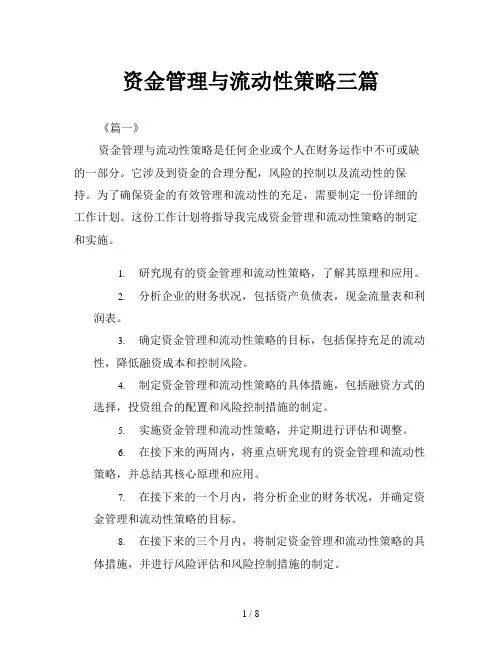 资金管理与流动性策略三篇

《篇一》

资金管理与流动性策略是任何企业或个人在财务运作中不可或缺的一部分。它涉及到资金的合理分配，风险的控制以及流动性的保持。为了确保资金的有效管理和流动性的充足，需要制定一份详细的工作计划。这份工作计划将指导我完成资金管理和流动性策略的制定和实施。

1. 研究现有的资金管理和流动性策略，了解其原理和应用。

2. 分析企业的财务状况，包括资产负债表，现金流量表和利润表。

3. 确定资金管理和流动性策略的目标，包括保持充足的流动性，降低融资成本和控制风险。

4. 制定资金管理和流动性策略的具体措施，包括融资方式的选择，投资组合的配置和风险控制措施的制定。

5. 实施资金管理和流动性策略，并定期进行评估和调整。

6. 在接下来的两周内，将重点研究现有的资金管理和流动性策略，并总结其核心原理和应用。

7. 在接下来的一个月内，将分析企业的财务状况，并确定资金管理和流动性策略的目标。

8. 在接下来的三个月内，将制定资金管理和流动性策略的具体措施，并进行风险评估和风险控制措施的制定。

1 / 8